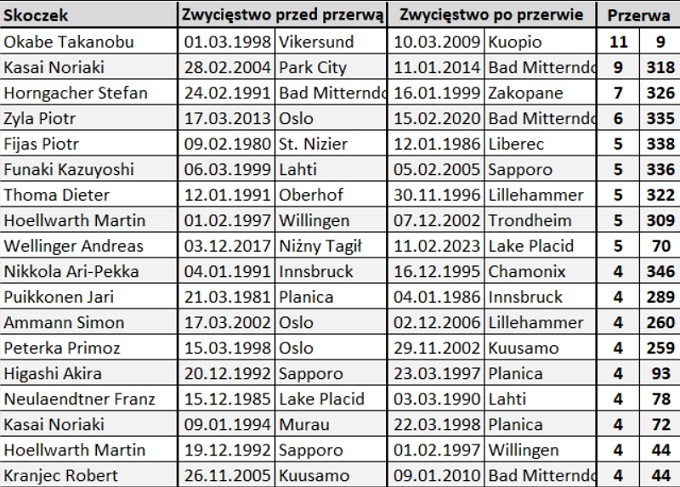 | Skoczek | Zwycięstwo przed przerwą | | Zwycięstwo po przerwie | | Przerwa | |
|---|---|---|---|---|---|---|
| Okabe Takanobu | 01.03.1998 | Vikersund | 10.03.2009 | Kuopio | 11 | 9 |
| Kasai Noriaki | 28.02.2004 | Park City | 11.01.2014 | Bad Mitterndo | 9 | 318 |
| Horngacher Stefan | 24.02.1991 | Bad Mitterndo | 16.01.1999 | Zakopane | 7 | 326 |
| Zyla Piotr | 17.03.2013 | Oslo | 15.02.2020 | Bad Mitterndo | 6 | 335 |
| Fijas Piotr | 09.02.1980 | St. Nizier | 12.01.1986 | Liberec | 5 | 338 |
| Funaki Kazuyoshi | 06.03.1999 | Lahti | 05.02.2005 | Sapporo | 5 | 336 |
| Thoma Dieter | 12.01.1991 | Oberhof | 30.11.1996 | Lillehammer | 5 | 322 |
| Hoellwarth Martin | 01.02.1997 | Willingen | 07.12.2002 | Trondheim | 5 | 309 |
| Wellinger Andreas | 03.12.2017 | Niżny Tagił | 11.02.2023 | Lake Placid | 5 | 70 |
| Nikkola Ari-Pekka | 04.01.1991 | Innsbruck | 16.12.1995 | Chamonix | 4 | 346 |
| Puikkonen Jari | 21.03.1981 | Planica | 04.01.1986 | Innsbruck | 4 | 289 |
| Ammann Simon | 17.03.2002 | Oslo | 02.12.2006 | Lillehammer | 4 | 260 |
| Peterka Primoz | 15.03.1998 | Oslo | 29.11.2002 | Kuusamo | 4 | 259 |
| Higashi Akira | 20.12.1992 | Sapporo | 23.03.1997 | Planica | 4 | 93 |
| Neulaendtner Franz | 15.12.1985 | Lake Placid | 03.03.1990 | Lahti | 4 | 78 |
| Kasai Noriaki | 09.01.1994 | Murau | 22.03.1998 | Planica | 4 | 72 |
| Hoellwarth Martin | 19.12.1992 | Sapporo | 01.02.1997 | Willingen | 4 | 44 |
| Kranjec Robert | 26.11.2005 | Kuusamo | 09.01.2010 | Bad Mitterndo | 4 | 44 |